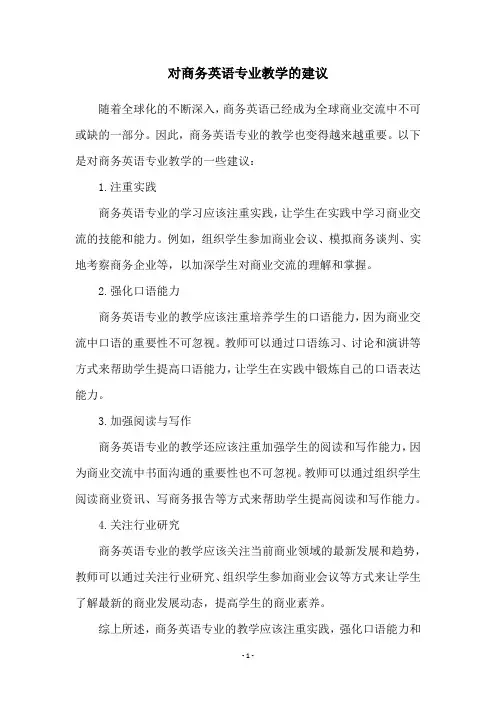 对商务英语专业教学的建议

随着全球化的不断深入，商务英语已经成为全球商业交流中不可或缺的一部分。因此，商务英语专业的教学也变得越来越重要。以下是对商务英语专业教学的一些建议：

1. 注重实践

商务英语专业的学习应该注重实践，让学生在实践中学习商业交流的技能和能力。例如，组织学生参加商业会议、模拟商务谈判、实地考察商务企业等，以加深学生对商业交流的理解和掌握。

2. 强化口语能力

商务英语专业的教学应该注重培养学生的口语能力，因为商业交流中口语的重要性不可忽视。教师可以通过口语练习、讨论和演讲等方式来帮助学生提高口语能力，让学生在实践中锻炼自己的口语表达能力。

3. 加强阅读与写作

商务英语专业的教学还应该注重加强学生的阅读和写作能力，因为商业交流中书面沟通的重要性也不可忽视。教师可以通过组织学生阅读商业资讯、写商务报告等方式来帮助学生提高阅读和写作能力。

4. 关注行业研究

商务英语专业的教学应该关注当前商业领域的最新发展和趋势，教师可以通过关注行业研究、组织学生参加商业会议等方式来让学生了解最新的商业发展动态，提高学生的商业素养。

综上所述，商务英语专业的教学应该注重实践，强化口语能力和

- 1 -